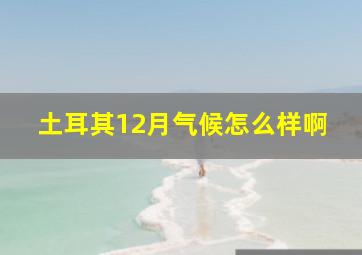 土耳其12月气候怎么样啊